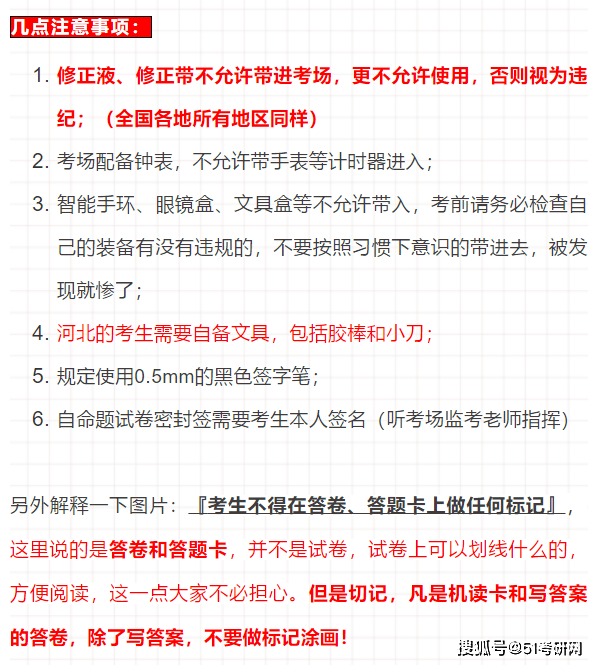 几点注意事项：

1. 修正液、修正带不允许带进考场，更不允许使用，否则视为违纪；（全国各地所有地区同样）
2. 考场配备钟表，不允许带手表等计时器进入；
3. 智能手环、眼镜盒、文具盒等不允许带入，考前请务必检查自己的装备有没有违规的，不要按照习惯下意识的带进去，被发现就惨了；
4. 河北的考生需要自备文具，包括胶棒和小刀；
5. 规定使用0.5mm的黑色签字笔；
6. 自命题试卷密封签需要考生本人签名（听考场监考老师指挥）

另外解释一下图片：『考生不得在答卷、答题卡上做任何标记』，这里说的是答卷和答题卡，并不是试卷，试卷上可以划线什么的，方便阅读，这一点大家不必担心。但是切记，凡是机读卡和写答案的答卷，除了写答案，不要做标记涂画！

搜狐号@51考研网